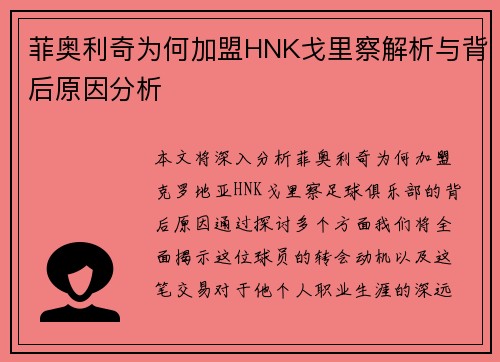 菲奥利奇为何加盟HNK戈里察解析与背后原因分析

本文将深入分析菲奥利奇为何加盟克罗地亚HNK戈里察足球俱乐部的背后原因通过探讨多个方面我们将全面揭示这位球员的转会动机以及这笔交易对于他个人职业生涯的深远